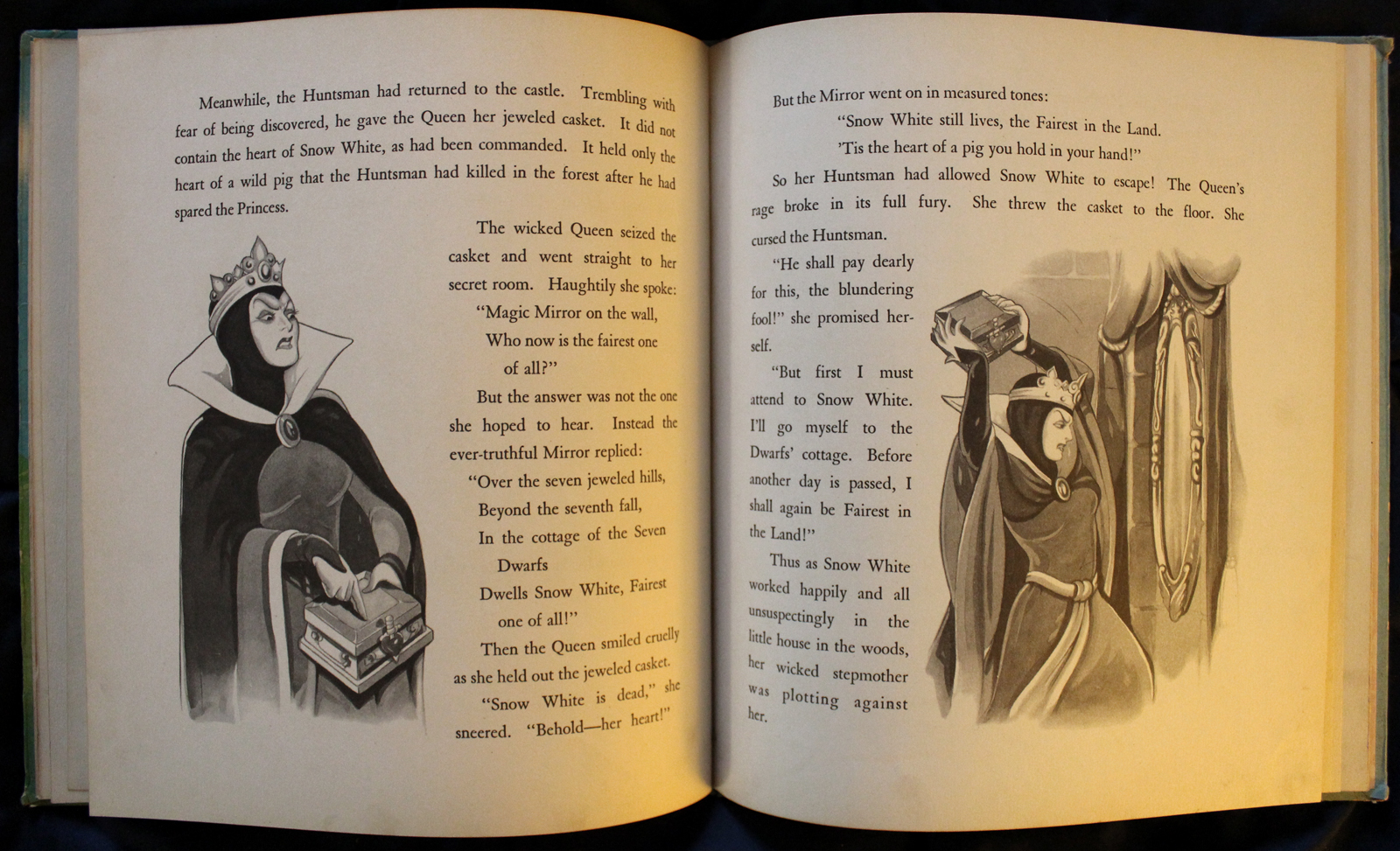 Meanwhile, the Huntsman had returned to the castle. Trembling with fear of being discovered, he gave the Queen her jeweled casket. It did not contain the heart of Snow White, as had been commanded. It held only the heart of a wild pig that the Huntsman had killed in the forest after he had spared the Princess.

The wicked Queen seized the casket and went straight to her secret room. Haughtily she spoke:

"Magic Mirror on the wall,
Who now is the fairest one of all?"

But the answer was not the one she hoped to hear. Instead the ever-truthful Mirror replied:

"Over the seven jeweled hills,
Beyond the seventh fall,
In the cottage of the Seven Dwarfs
Dwells Snow White, Fairest one of all!"

Then the Queen smiled cruelly as she held out the jeweled casket.

"Snow White is dead," she sneered. "Behold—her heart!"

But the Mirror went on in measured tones:

"Snow White still lives, the Fairest in the Land.
'Tis the heart of a pig you hold in your hand!"

So her Huntsman had allowed Snow White to escape! The Queen's rage broke in its full fury. She threw the casket to the floor. She cursed the Huntsman.

"He shall pay dearly for this, the blundering fool!" she promised herself.

"But first I must attend to Snow White. I'll go myself to the Dwarfs' cottage. Before another day is passed, I shall again be Fairest in the Land!"

Thus as Snow White worked happily and all unsuspectingly in the little house in the woods, her wicked stepmother was plotting against her.